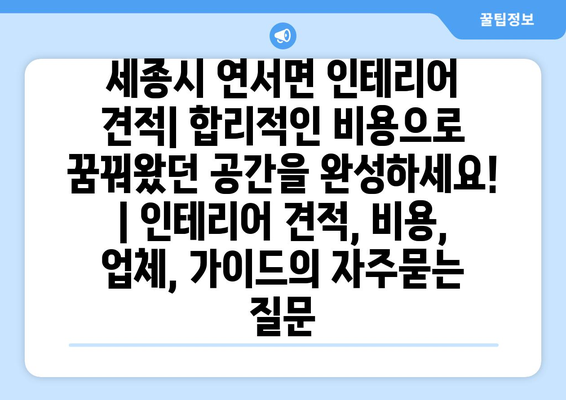 꿀팁정보

세종시 연서면 인테리어 견적| 합리적인 비용으로 꿈꿔왔던 공간을 완성하세요! | 인테리어 견적, 비용, 업체, 가이드의 자주묻는 질문